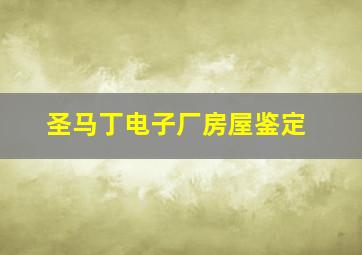 圣马丁电子厂房屋鉴定